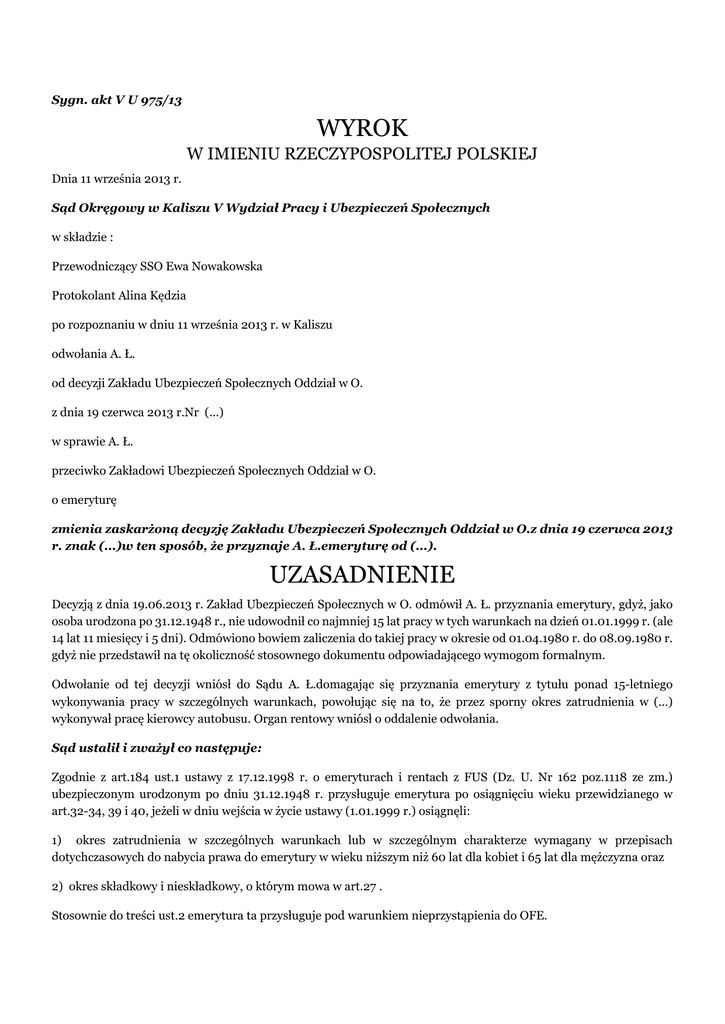 Sygn. akt V U 975/13

WYROK

W IMIENIU RZECZYPOSPOLITEJ POLSKIEJ

Dnia 11 września 2013 r.

Sąd Okręgowy w Kaliszu V Wydział Pracy i Ubezpieczeń Społecznych

w składzie :

Przewodniczący SSO Ewa Nowakowska

Protokolant Alina Kędzia

po rozpoznaniu w dniu 11 września 2013 r. w Kaliszu

odwołania A. Ł.

od decyzji Zakładu Ubezpieczeń Społecznych Oddział w O.

z dnia 19 czerwca 2013 r.Nr (...)

w sprawie A. Ł.

przeciwko Zakładowi Ubezpieczeń Społecznych Oddział w O.

o emeryturę

zmienia zaskarżoną decyzję Zakładu Ubezpieczeń Społecznych Oddział w O.z dnia 19 czerwca 2013 r. znak (...)w ten sposób, że przyznaje A. Ł.emeryturę od (...).

UZASADNIENIE

Decyzją z dnia 19.06.2013 r. Zakład Ubezpieczeń Społecznych w O. odmówił A. Ł. przyznania emerytury, gdyż, jako osoba urodzona po 31.12.1948 r., nie udowodnił co najmniej 15 lat pracy w tych warunkach na dzień 01.01.1999 r. (ale 14 lat 11 miesięcy i 5 dni). Odmówiono bowiem zaliczenia do takiej pracy w okresie od 01.04.1980 r. do 08.09.1980 r. gdyż nie przedstawił na tę okoliczność stosownego dokumentu odpowiadającego wymogom formalnym.

Odwołanie od tej decyzji wniósł do Sądu A. Ł.domagając się przyznania emerytury z tytułu ponad 15-letniego wykonywania pracy w szczególnych warunkach, powołując się na to, że przez sporny okres zatrudnienia w (...) wykonywał pracę kierowcy autobusu. Organ rentowy wniósł o oddalenie odwołania.

Sąd ustalił i zważył co następuje:

Zgodnie z art.184 ust.1 ustawy z 17.12.1998 r. o emeryturach i rentach z FUS (Dz. U. Nr 162 poz.1118 ze zm.) ubezpieczonym urodzonym po dniu 31.12.1948 r. przysługuje emerytura po osiągnięciu wieku przewidzianego w art.32-34, 39 i 40, jeżeli w dniu wejścia w życie ustawy (1.01.1999 r.) osiągnęli:

1) okres zatrudnienia w szczególnych warunkach lub w szczególnym charakterze wymagany w przepisach dotychczasowych do nabycia prawa do emerytury w wieku niższym niż 60 lat dla kobiet i 65 lat dla mężczyzna oraz

2) okres składkowy i nieskładkowy, o którym mowa w art.27 .

Stosownie do treści ust.2 emerytura ta przysługuje pod warunkiem nieprzystąpienia do OFE.